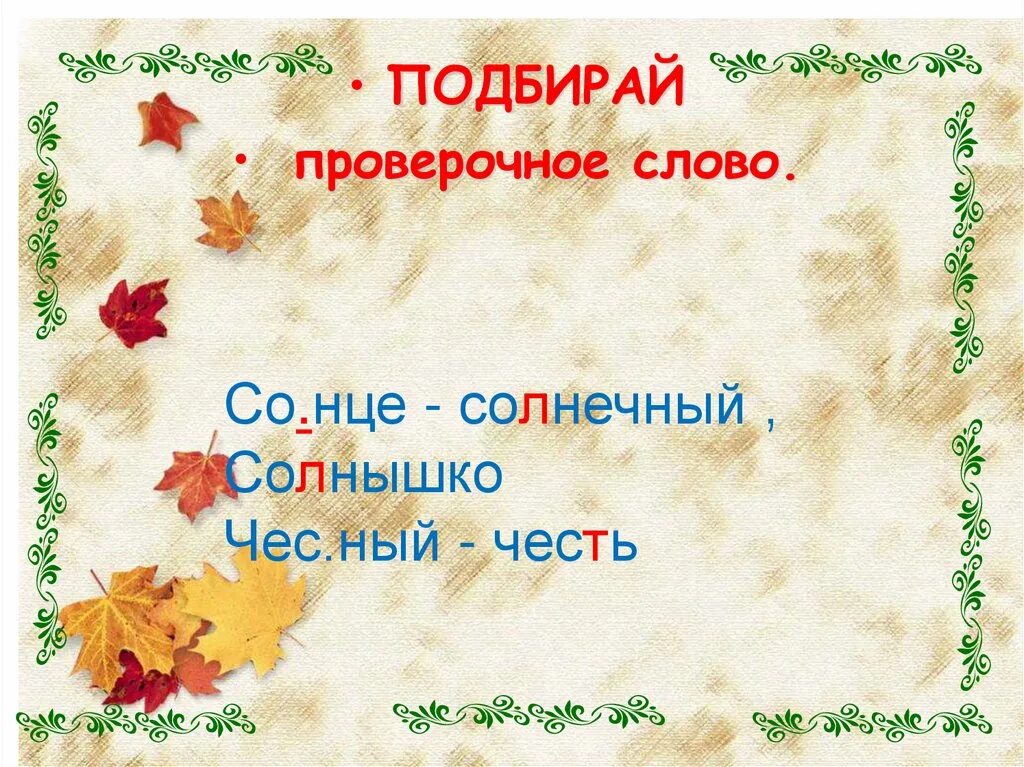 • ПОДБИРАЙ
• проверочное слово.

Со.нце - солнечный ,
Солнышко
Чес.ный - честь